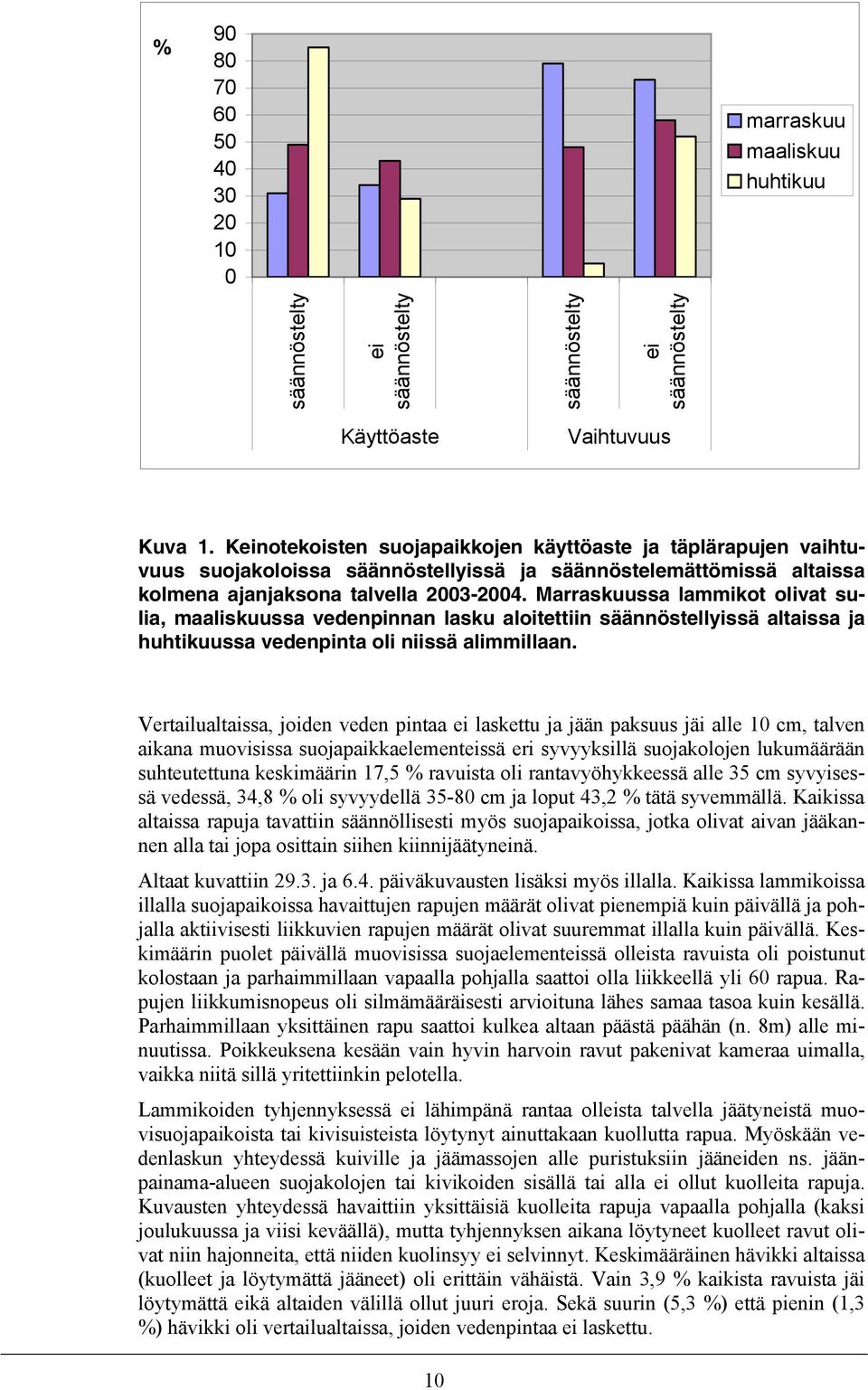 %

90
80
70
60
50
40
30
20
10
0

marraskuu
maaliskuu
huhtikuu

säännöstelty

ei säännöstelty

säännöstelty

ei säännöstelty

Käyttöaste

Vaihtuvuus

Kuva 1. Keinotekoisten suojapaikkojen käyttöaste ja täplärapujen vaihtuvuus suojakoloissa säännöstellyissä ja säännöstelemättömissä altaissa kolmena ajanjaksona talvella 2003-2004. Marraskuussa lammikot olivat sulia, maaliskuussa vedenpinnan lasku aloitettiin säännöstellyissä altaissa ja huhtikuussa vedenpinta oli niissä alimmillaan.

Vertailualtaissa, joiden veden pintaa ei laskettu ja jään paksuus jäi alle 10 cm, talven aikana muovisissa suojapaikkaelementeissä eri syvyyksillä suojakolojen lukumäärään suhteutettuna keskimäärin 17,5 % ravuista oli rantavyöhykkeessä alle 35 cm syvyisessä vedessä, 34,8 % oli syvyydellä 35-80 cm ja loput 43,2 % tätä syvemmällä. Kaikissa altaissa rapuja tavattiin säännöllisesti myös suojapaikoissa, jotka olivat aivan jääkannen alla tai jopa osittain siihen kiinnijäätyneinä.

Altaat kuvattiin 29.3. ja 6.4. päiväkuvausten lisäksi myös illalla. Kaikissa lammikoissa illalla suojapaikoissa havaittujen rapujen määrät olivat pienempiä kuin päivällä ja pohjalla aktiivisesti liikkuvien rapujen määrät olivat suuremmat illalla kuin päivällä. Keskimäärin puolet päivällä muovisissa suojaelementeissä olleista ravuista oli poistunut kolostaan ja parhaimmillaan vapaalla pohjalla saattoi olla liikkeellä yli 60 rapua. Rapujen liikkumisnopeus oli silmämääräisesti arvioituna lähes samaa tasoa kuin kesällä. Parhaimmillaan yksittäinen rapu saattoi kulkea altaan päästä päähän (n. 8m) alle minuutissa. Poikkeuksena kesään vain hyvin harvoin ravut pakenivat kameraa uimalla, vaikka niitä sillä yritettiinkin pelotella.

Lammikoiden tyhjennyksessä ei lähimpänä rantaa olleista talvella jäätyneistä muovisuojapaikoista tai kivisuisteista löytynyt ainuttakaan kuollutta rapua. Myöskään vedenlaskun yhteydessä kuiville ja jäämassojen alle puristuksiin jääneiden ns. jäänpainama-alueen suojakolojen tai kivikoiden sisällä tai alla ei ollut kuolleita rapuja. Kuvausten yhteydessä havaittiin yksittäisiä kuolleita rapuja vapaalla pohjalla (kaksi joulukuussa ja viisi keväällä), mutta tyhjennyksen aikana löytyneet kuolleet ravut olivat niin hajonneita, että niiden kuolinsyy ei selvinnyt. Keskimääräinen hävikki altaissa (kuolleet ja löytymättä jääneet) oli erittäin vähäistä. Vain 3,9 % kaikista ravuista jäi löytymättä eikä altaiden välillä ollut juuri eroja. Sekä suurin (5,3 %) että pienin (1,3 %) hävikki oli vertailualtaissa, joiden vedenpintaa ei laskettu.

10